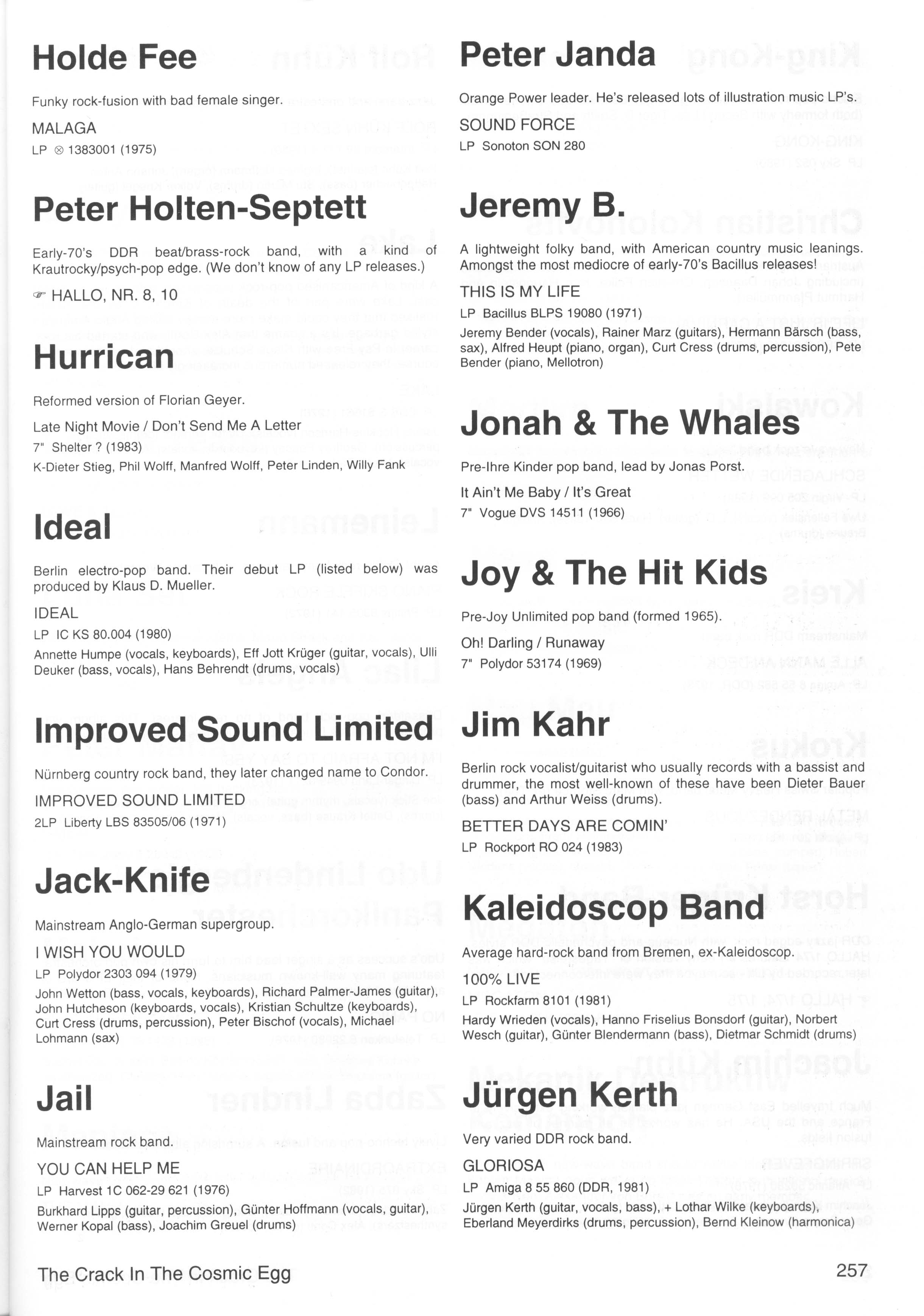 Holde Fee

Funky rock-fusion with bad female singer.

MALAGA
LP ⊗ 1383001 (1975)

Peter Holten-Septett

Early-70's DDR beat/brass-rock band, with a kind of Krautrocky/psych-pop edge. (We don't know of any LP releases.)

☞ HALLO, NR. 8, 10

Hurrican

Reformed version of Florian Geyer.

Late Night Movie / Don't Send Me A Letter
7" Shelter ? (1983)
K-Dieter Stieg, Phil Wolff, Manfred Wolff, Peter Linden, Willy Fank

Ideal

Berlin electro-pop band. Their debut LP (listed below) was produced by Klaus D. Mueller.

IDEAL
LP IC KS 80.004 (1980)
Annette Humpe (vocals, keyboards), Eff Jott Krüger (guitar, vocals), Ulli Deuker (bass, vocals), Hans Behrendt (drums, vocals)

Improved Sound Limited

Nürnberg country rock band, they later changed name to Condor.

IMPROVED SOUND LIMITED
2LP Liberty LBS 83505/06 (1971)

Jack-Knife

Mainstream Anglo-German supergroup.

I WISH YOU WOULD
LP Polydor 2303 094 (1979)
John Wetton (bass, vocals, keyboards), Richard Palmer-James (guitar), John Hutcheson (keyboards, vocals), Kristian Schultze (keyboards), Curt Cress (drums, percussion), Peter Bischof (vocals), Michael Lohmann (sax)

Jail

Mainstream rock band.

YOU CAN HELP ME
LP Harvest 1C 062-29 621 (1976)
Burkhard Lipps (guitar, percussion), Günter Hoffmann (vocals, guitar), Werner Kopal (bass), Joachim Greuel (drums)

Peter Janda

Orange Power leader. He's released lots of illustration music LP's.

SOUND FORCE
LP Sonoton SON 280

Jeremy B.

A lightweight folky band, with American country music leanings. Amongst the most mediocre of early-70's Bacillus releases!

THIS IS MY LIFE
LP Bacillus BLPS 19080 (1971)
Jeremy Bender (vocals), Rainer Marz (guitars), Hermann Bärsch (bass, sax), Alfred Heupt (piano, organ), Curt Cress (drums, percussion), Pete Bender (piano, Mellotron)

Jonah & The Whales

Pre-Ihre Kinder pop band, lead by Jonas Porst.

It Ain't Me Baby / It's Great
7" Vogue DVS 14511 (1966)

Joy & The Hit Kids

Pre-Joy Unlimited pop band (formed 1965).

Oh! Darling / Runaway
7" Polydor 53174 (1969)

Jim Kahr

Berlin rock vocalist/guitarist who usually records with a bassist and drummer, the most well-known of these have been Dieter Bauer (bass) and Arthur Weiss (drums).

BETTER DAYS ARE COMIN'
LP Rockport RO 024 (1983)

Kaleidoscop Band

Average hard-rock band from Bremen, ex-Kaleidoscop.

100% LIVE
LP Rockfarm 8101 (1981)
Hardy Wrieden (vocals), Hanno Friselius Bonsdorf (guitar), Norbert Wesch (guitar), Günter Blendermann (bass), Dietmar Schmidt (drums)

Jürgen Kerth

Very varied DDR rock band.

GLORIOSA
LP Amiga 8 55 860 (DDR, 1981)
Jürgen Kerth (guitar, vocals, bass), + Lothar Wilke (keyboards), Eberland Meyerdirks (drums, percussion), Bernd Kleinow (harmonica)

The Crack In The Cosmic Egg

257